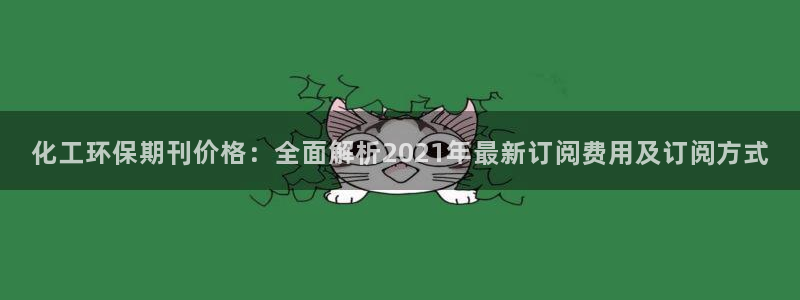 化工环保期刊价格：全面解析2021年最新订阅费用及订阅方式